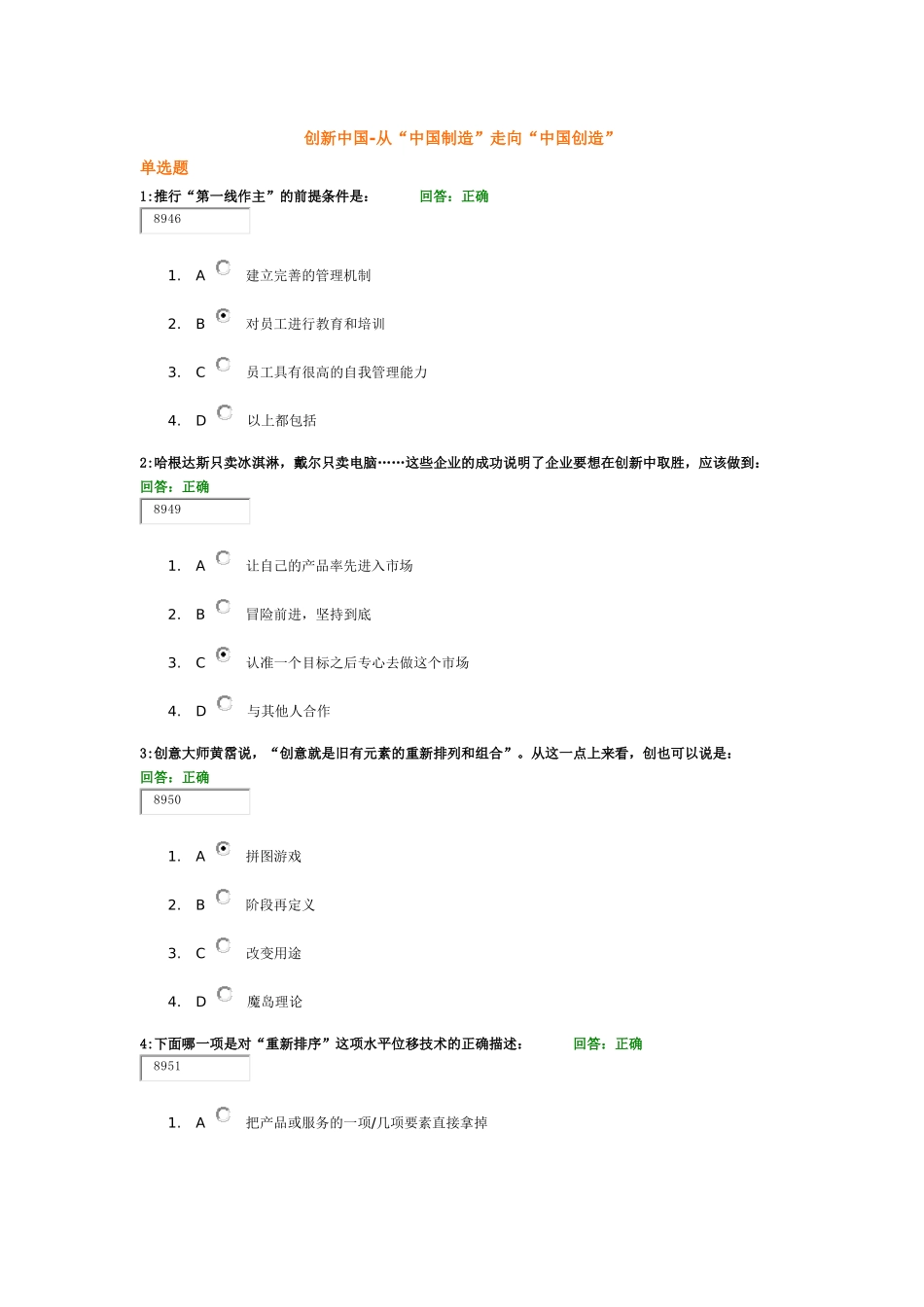 创新中国-从“中国制造”走向“中国创造”

单选题

1:推行“第一线作主”的前提条件是： 回答：正确

8946

1. A 建立完善的管理机制

2. B 对员工进行教育和培训

3. C 员工具有很高的自我管理能力

4. D 以上都包括

2:哈根达斯只卖冰淇淋，戴尔只卖电脑……这些企业的成功说明了企业要想在创新中取胜，应该做到：

回答：正确

8949

1. A 让自己的产品率先进入市场

2. B 冒险前进，坚持到底

3. C 认准一个目标之后专心去做这个市场

4. D 与其他人合作

3:创意大师黄霑说，“创意就是旧有元素的重新排列和组合”。从这一点上来看，创也可以说是：

回答：正确

8950

1. A 拼图游戏

2. B 阶段再定义

3. C 改变用途

4. D 魔岛理论

4:下面哪一项是对“重新排序”这项水平位移技术的正确描述： 回答：正确

8951

1. A 把产品或服务的一项/几项要素直接拿掉